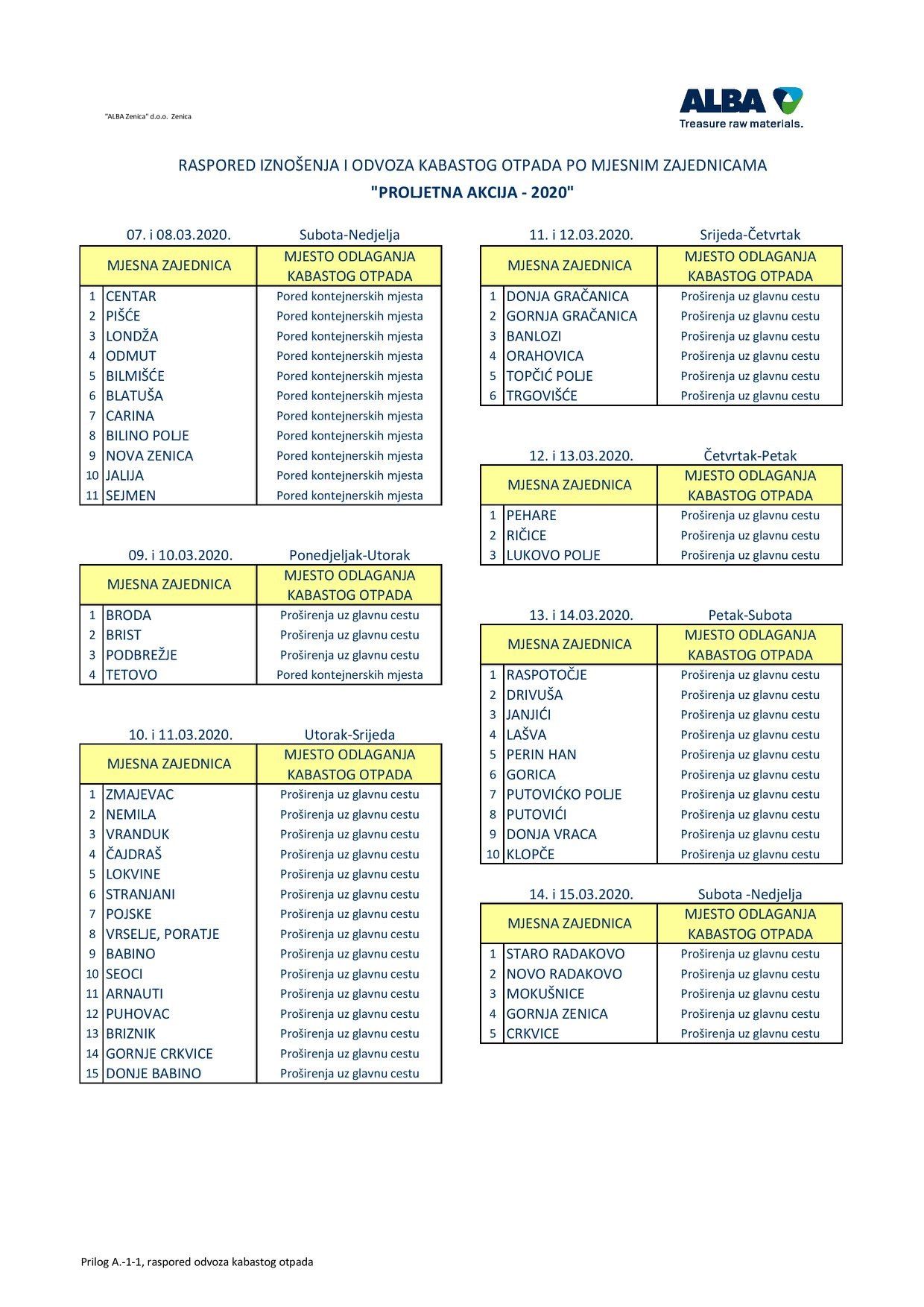 "ALBA Zenica" d.o.o. Zenica

ALBA
Treasure raw materials.

RASPORED IZNOŠENJA I ODVOZA KABASTOG OTPADA PO MJESNIM ZAJEDNICAMA
"PROLJETNA AKCIJA - 2020"

07. i 08.03.2020. Subota-Nedjelja

| | MJESNA ZAJEDNICA | MJESTO ODLAGANJA KABASTOG OTPADA |
|---|---|---|
| 1 | CENTAR | Pored kontejnerskih mjesta |
| 2 | PIŠĆE | Pored kontejnerskih mjesta |
| 3 | LONDŽA | Pored kontejnerskih mjesta |
| 4 | ODMUT | Pored kontejnerskih mjesta |
| 5 | BILMIŠĆE | Pored kontejnerskih mjesta |
| 6 | BLATUŠA | Pored kontejnerskih mjesta |
| 7 | CARINA | Pored kontejnerskih mjesta |
| 8 | BILINO POLJE | Pored kontejnerskih mjesta |
| 9 | NOVA ZENICA | Pored kontejnerskih mjesta |
| 10 | JALIJA | Pored kontejnerskih mjesta |
| 11 | SEJMEN | Pored kontejnerskih mjesta |

09. i 10.03.2020. Ponedjeljak-Utorak

| | MJESNA ZAJEDNICA | MJESTO ODLAGANJA KABASTOG OTPADA |
|---|---|---|
| 1 | BRODA | Proširenja uz glavnu cestu |
| 2 | BRIST | Proširenja uz glavnu cestu |
| 3 | PODBREŽJE | Proširenja uz glavnu cestu |
| 4 | TETOVO | Pored kontejnerskih mjesta |

10. i 11.03.2020. Utorak-Srijeda

| | MJESNA ZAJEDNICA | MJESTO ODLAGANJA KABASTOG OTPADA |
|---|---|---|
| 1 | ZMAJEVAC | Proširenja uz glavnu cestu |
| 2 | NEMILA | Proširenja uz glavnu cestu |
| 3 | VRANDUK | Proširenja uz glavnu cestu |
| 4 | ČAJDRAŠ | Proširenja uz glavnu cestu |
| 5 | LOKVINE | Proširenja uz glavnu cestu |
| 6 | STRANJANI | Proširenja uz glavnu cestu |
| 7 | POJSKE | Proširenja uz glavnu cestu |
| 8 | VRSELJE, PORATJE | Proširenja uz glavnu cestu |
| 9 | BABINO | Proširenja uz glavnu cestu |
| 10 | SEOCI | Proširenja uz glavnu cestu |
| 11 | ARNAUTI | Proširenja uz glavnu cestu |
| 12 | PUHOVAC | Proširenja uz glavnu cestu |
| 13 | BRIZNIK | Proširenja uz glavnu cestu |
| 14 | GORNJE CRKVICE | Proširenja uz glavnu cestu |
| 15 | DONJE BABINO | Proširenja uz glavnu cestu |

11. i 12.03.2020. Srijeda-Četvrtak

| | MJESNA ZAJEDNICA | MJESTO ODLAGANJA KABASTOG OTPADA |
|---|---|---|
| 1 | DONJA GRAČANICA | Proširenja uz glavnu cestu |
| 2 | GORNJA GRAČANICA | Proširenja uz glavnu cestu |
| 3 | BANLOZI | Proširenja uz glavnu cestu |
| 4 | ORAHOVICA | Proširenja uz glavnu cestu |
| 5 | TOPČIĆ POLJE | Proširenja uz glavnu cestu |
| 6 | TRGOVIŠĆE | Proširenja uz glavnu cestu |

12. i 13.03.2020. Četvrtak-Petak

| | MJESNA ZAJEDNICA | MJESTO ODLAGANJA KABASTOG OTPADA |
|---|---|---|
| 1 | PEHARE | Proširenja uz glavnu cestu |
| 2 | RIČICE | Proširenja uz glavnu cestu |
| 3 | LUKOVO POLJE | Proširenja uz glavnu cestu |

13. i 14.03.2020. Petak-Subota

| | MJESNA ZAJEDNICA | MJESTO ODLAGANJA KABASTOG OTPADA |
|---|---|---|
| 1 | RASPOTOČJE | Proširenja uz glavnu cestu |
| 2 | DRIVUŠA | Proširenja uz glavnu cestu |
| 3 | JANJIĆI | Proširenja uz glavnu cestu |
| 4 | LAŠVA | Proširenja uz glavnu cestu |
| 5 | PERIN HAN | Proširenja uz glavnu cestu |
| 6 | GORICA | Proširenja uz glavnu cestu |
| 7 | PUTOVIĆKO POLJE | Proširenja uz glavnu cestu |
| 8 | PUTOVIĆI | Proširenja uz glavnu cestu |
| 9 | DONJA VRACA | Proširenja uz glavnu cestu |
| 10 | KLOPČE | Proširenja uz glavnu cestu |

14. i 15.03.2020. Subota -Nedjelja

| | MJESNA ZAJEDNICA | MJESTO ODLAGANJA KABASTOG OTPADA |
|---|---|---|
| 1 | STARO RADAKOVO | Proširenja uz glavnu cestu |
| 2 | NOVO RADAKOVO | Proširenja uz glavnu cestu |
| 3 | MOKUŠNICE | Proširenja uz glavnu cestu |
| 4 | GORNJA ZENICA | Proširenja uz glavnu cestu |
| 5 | CRKVICE | Proširenja uz glavnu cestu |

Prilog A.-1-1, raspored odvoza kabastog otpada